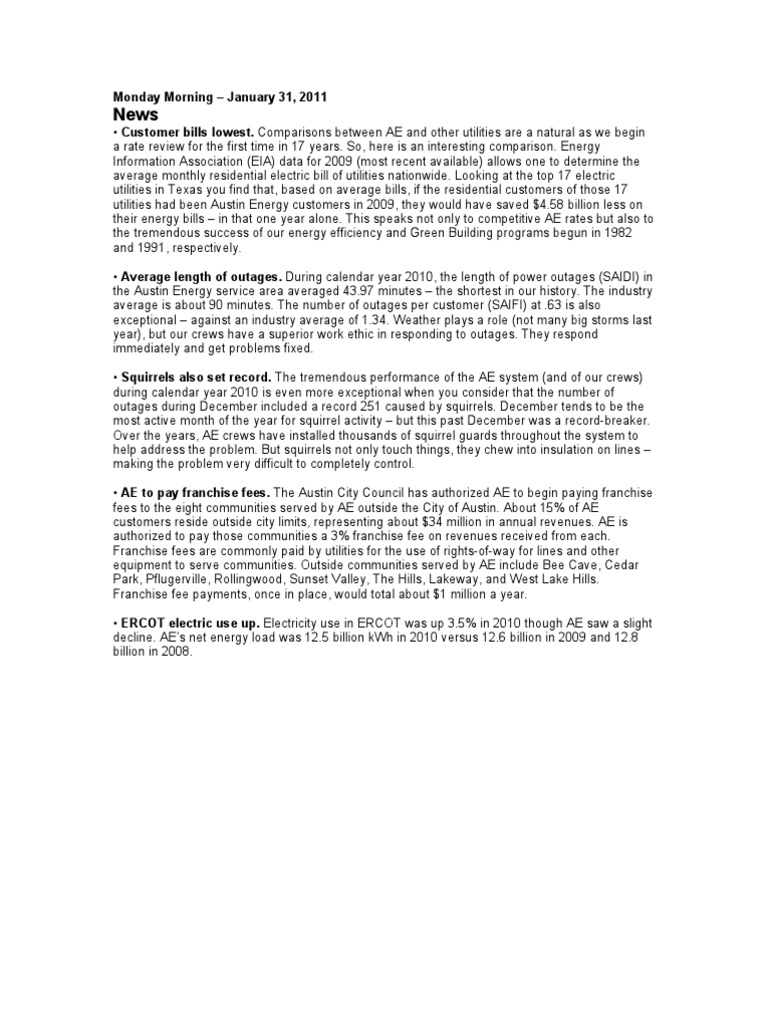 Monday Morning – January 31, 2011
News
• Customer bills lowest. Comparisons between AE and other utilities are a natural as we begin a rate review for the first time in 17 years. So, here is an interesting comparison. Energy Information Association (EIA) data for 2009 (most recent available) allows one to determine the average monthly residential electric bill of utilities nationwide. Looking at the top 17 electric utilities in Texas you find that, based on average bills, if the residential customers of those 17 utilities had been Austin Energy customers in 2009, they would have saved $4.58 billion less on their energy bills – in that one year alone. This speaks not only to competitive AE rates but also to the tremendous success of our energy efficiency and Green Building programs begun in 1982 and 1991, respectively.

• Average length of outages. During calendar year 2010, the length of power outages (SAIDI) in the Austin Energy service area averaged 43.97 minutes – the shortest in our history. The industry average is about 90 minutes. The number of outages per customer (SAIFI) at .63 is also exceptional – against an industry average of 1.34. Weather plays a role (not many big storms last year), but our crews have a superior work ethic in responding to outages. They respond immediately and get problems fixed.

• Squirrels also set record. The tremendous performance of the AE system (and of our crews) during calendar year 2010 is even more exceptional when you consider that the number of outages during December included a record 251 caused by squirrels. December tends to be the most active month of the year for squirrel activity – but this past December was a record-breaker. Over the years, AE crews have installed thousands of squirrel guards throughout the system to help address the problem. But squirrels not only touch things, they chew into insulation on lines – making the problem very difficult to completely control.

• AE to pay franchise fees. The Austin City Council has authorized AE to begin paying franchise fees to the eight communities served by AE outside the City of Austin. About 15% of AE customers reside outside city limits, representing about $34 million in annual revenues. AE is authorized to pay those communities a 3% franchise fee on revenues received from each. Franchise fees are commonly paid by utilities for the use of rights-of-way for lines and other equipment to serve communities. Outside communities served by AE include Bee Cave, Cedar Park, Pflugerville, Rollingwood, Sunset Valley, The Hills, Lakeway, and West Lake Hills. Franchise fee payments, once in place, would total about $1 million a year.

• ERCOT electric use up. Electricity use in ERCOT was up 3.5% in 2010 though AE saw a slight decline. AE's net energy load was 12.5 billion kWh in 2010 versus 12.6 billion in 2009 and 12.8 billion in 2008.